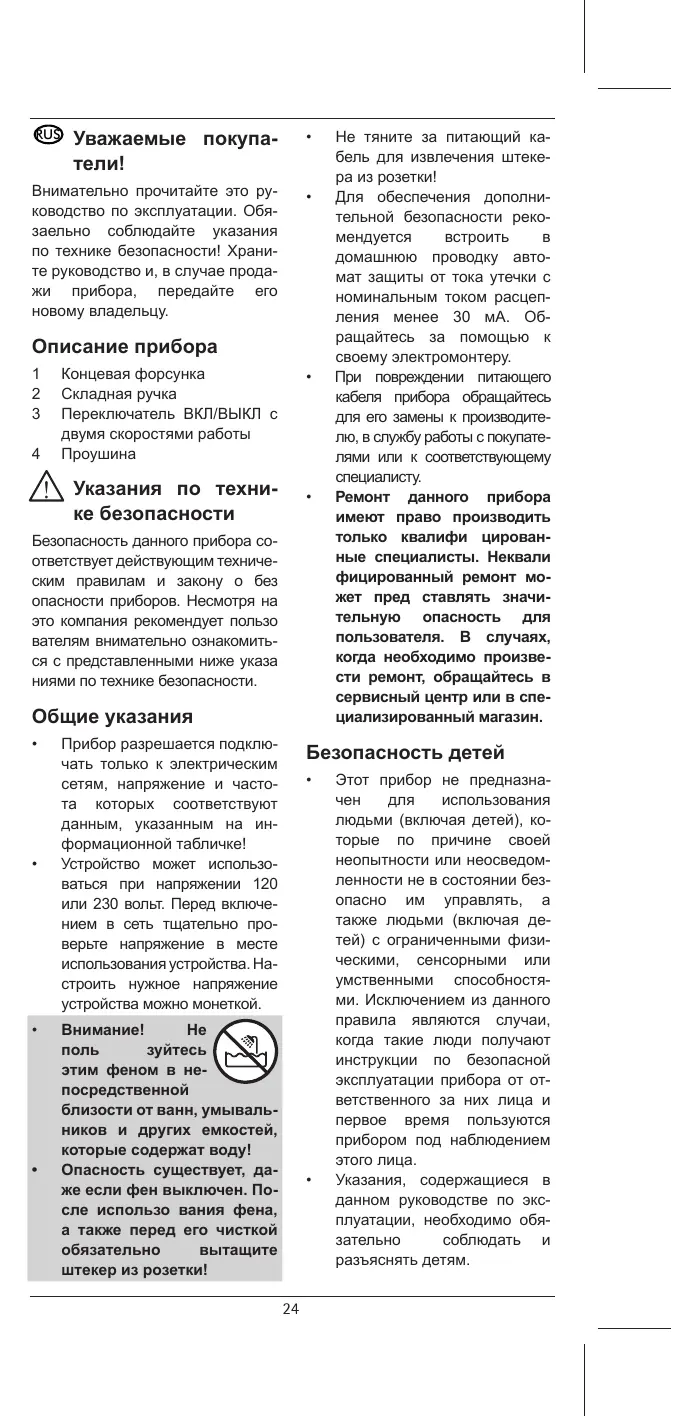 RUS Уважаемые покупатели!

Внимательно прочитайте это руководство по эксплуатации. Обязаельно соблюдайте указания по технике безопасности! Храните руководство и, в случае продажи прибора, передайте его новому владельцу.

Описание прибора

1 Концевая форсунка
2 Складная ручка
3 Переключатель ВКЛ/ВЫКЛ с двумя скоростями работы
4 Проушина

Указания по технике безопасности

Безопасность данного прибора соответствует действующим техническим правилам и закону о без опасности приборов. Несмотря на это компания рекомендует пользо вателям внимательно ознакомиться с представленными ниже указа ниями по технике безопасности.

Общие указания

• Прибор разрешается подключать только к электрическим сетям, напряжение и частота которых соответствуют данным, указанным на информационной табличке!
• Устройство может использоваться при напряжении 120 или 230 вольт. Перед включением в сеть тщательно проверьте напряжение в месте использования устройства. Настроить нужное напряжение устройства можно монеткой.
• Внимание! Не поль зуйтесь этим феном в непосредственной близости от ванн, умывальников и других емкостей, которые содержат воду!
• Опасность существует, даже если фен выключен. После использо вания фена, а также перед его чисткой обязательно вытащите штекер из розетки!

• Не тяните за питающий кабель для извлечения штекера из розетки!
• Для обеспечения дополнительной безопасности рекомендуется встроить в домашнюю проводку автомат защиты от тока утечки с номинальным током расцепления менее 30 мА. Обращайтесь за помощью к своему электромонтеру.
• При повреждении питающего кабеля прибора обращайтесь для его замены к производителю, в службу работы с покупателями или к соответствующему специалисту.
• Ремонт данного прибора имеют право производить только квалифи цированные специалисты. Неквали фицированный ремонт может пред ставлять значительную опасность для пользователя. В случаях, когда необходимо произвести ремонт, обращайтесь в сервисный центр или в специализированный магазин.

Безопасность детей

• Этот прибор не предназначен для использования людьми (включая детей), которые по причине своей неопытности или неосведомленности не в состоянии безопасно им управлять, а также людьми (включая детей) с ограниченными физическими, сенсорными или умственными способностями. Исключением из данного правила являются случаи, когда такие люди получают инструкции по безопасной эксплуатации прибора от ответственного за них лица и первое время пользуются прибором под наблюдением этого лица.
• Указания, содержащиеся в данном руководстве по эксплуатации, необходимо обязательно соблюдать и разъяснять детям.

24